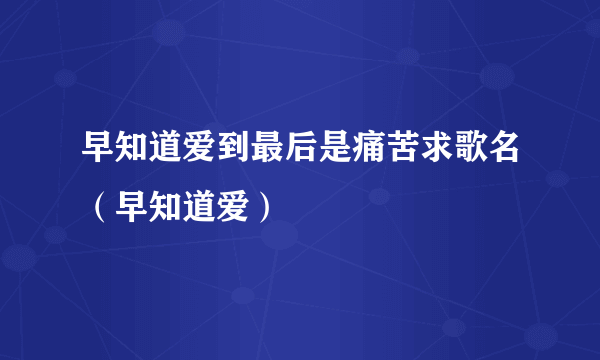 早知道爱到最后是痛苦求歌名（早知道爱）